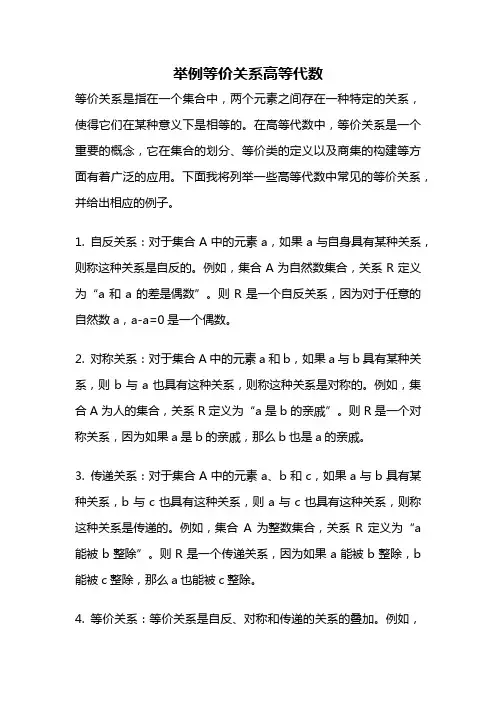 举例等价关系高等代数

等价关系是指在一个集合中，两个元素之间存在一种特定的关系，使得它们在某种意义下是相等的。在高等代数中，等价关系是一个重要的概念，它在集合的划分、等价类的定义以及商集的构建等方面有着广泛的应用。下面我将列举一些高等代数中常见的等价关系，并给出相应的例子。

1. 自反关系：对于集合 A 中的元素 a，如果 a 与自身具有某种关系，则称这种关系是自反的。例如，集合 A 为自然数集合，关系 R 定义为“a 和 a 的差是偶数”。则 R 是一个自反关系，因为对于任意的自然数 a，a-a=0 是一个偶数。

2. 对称关系：对于集合 A 中的元素 a 和 b，如果 a 与 b 具有某种关系，则 b 与 a 也具有这种关系，则称这种关系是对称的。例如，集合 A 为人的集合，关系 R 定义为“a 是 b 的亲戚”。则 R 是一个对称关系，因为如果 a 是 b 的亲戚，那么 b 也是 a 的亲戚。

3. 传递关系：对于集合 A 中的元素 a、b 和 c，如果 a 与 b 具有某种关系，b 与 c 也具有这种关系，则 a 与 c 也具有这种关系，则称这种关系是传递的。例如，集合 A 为整数集合，关系 R 定义为“a 能被 b 整除”。则 R 是一个传递关系，因为如果 a 能被 b 整除，b 能被 c 整除，那么 a 也能被 c 整除。

4. 等价关系：等价关系是自反、对称和传递的关系的叠加。例如，